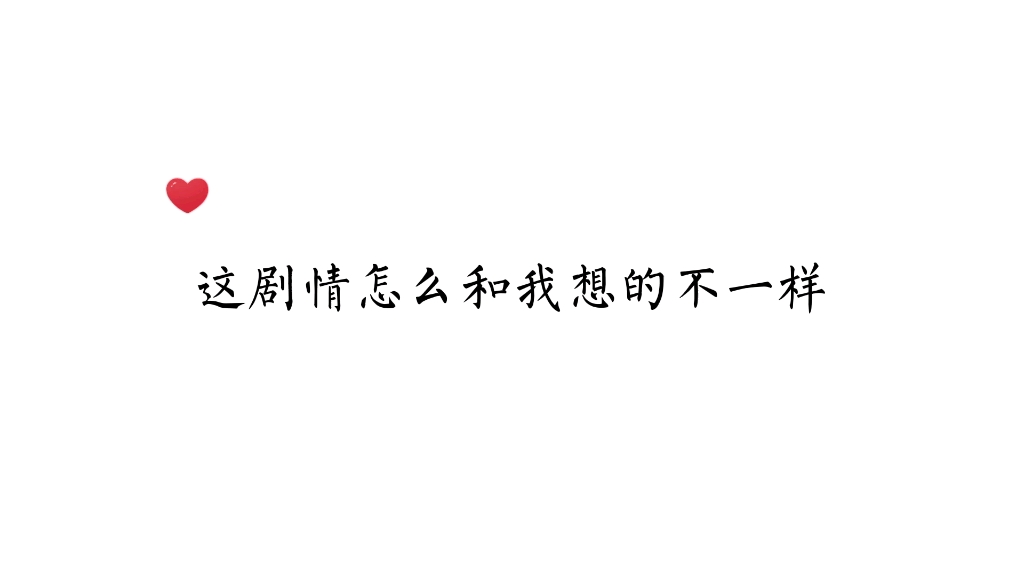 这剧情怎么和我想的不一样